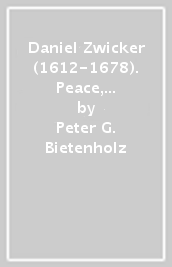 Daniel Zwicker (1612-1678). Peace,...
by
Peter G. Bietenholz